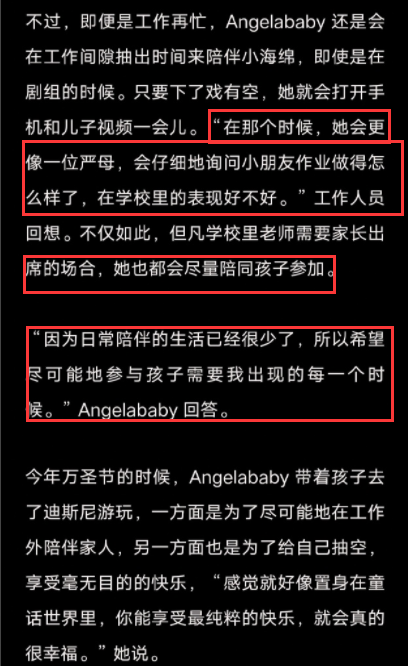 不过，即便是工作再忙，Angelababy 还是会在工作间隙抽出时间来陪伴小海绵，即使是在剧组的时候。只要下了戏有空，她就会打开手机和儿子视频一会儿。“在那个时候，她会更像一位严母，会仔细地询问小朋友作业做得怎么样了，在学校里的表现好不好。”工作人员回想。不仅如此，但凡学校里老师需要家长出席的场合，她也都会尽量陪同孩子参加。

“因为日常陪伴的生活已经很少了，所以希望尽可能地参与孩子需要我出现的每一个时候。”Angelababy 回答。

今年万圣节的时候，Angelababy 带着孩子去了迪斯尼游玩，一方面是为了尽可能地在工作外陪伴家人，另一方面也是为了给自己抽空，享受毫无目的的快乐，“感觉就好像置身在童话世界里，你能享受最纯粹的快乐，就会真的很幸福。”她说。